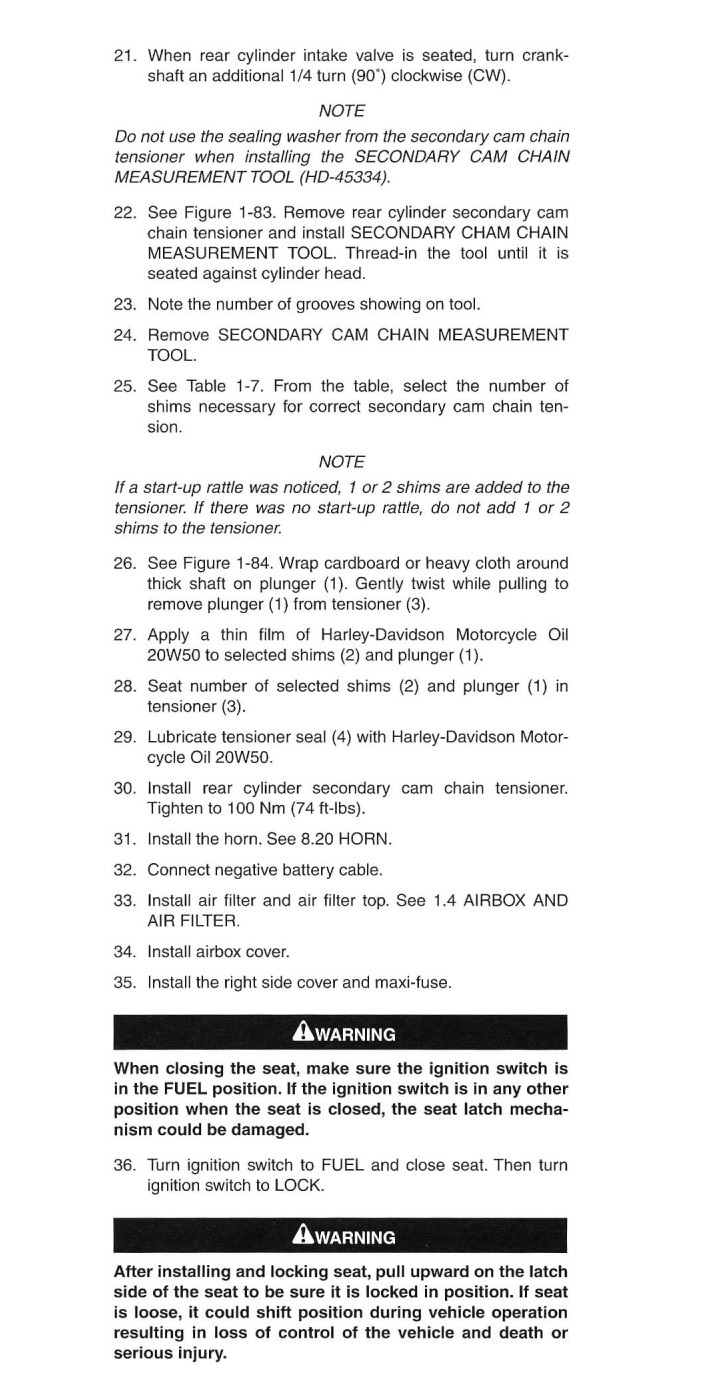 21. When rear cylinder intake valve is seated, turn crankshaft an additional 1/4 turn (90°) clockwise (CW).

NOTE

Do not use the sealing washer from the secondary cam chain tensioner when installing the SECONDARY CAM CHAIN MEASUREMENT TOOL (HD-45334).

22. See Figure 1-83. Remove rear cylinder secondary cam chain tensioner and install SECONDARY CHAM CHAIN MEASUREMENT TOOL. Thread-in the tool until it is seated against cylinder head.

23. Note the number of grooves showing on tool.

24. Remove SECONDARY CAM CHAIN MEASUREMENT TOOL.

25. See Table 1-7. From the table, select the number of shims necessary for correct secondary cam chain tension.

NOTE

If a start-up rattle was noticed, 1 or 2 shims are added to the tensioner. If there was no start-up rattle, do not add 1 or 2 shims to the tensioner.

26. See Figure 1-84. Wrap cardboard or heavy cloth around thick shaft on plunger (1). Gently twist while pulling to remove plunger (1) from tensioner (3).

27. Apply a thin film of Harley-Davidson Motorcycle Oil 20W50 to selected shims (2) and plunger (1).

28. Seat number of selected shims (2) and plunger (1) in tensioner (3).

29. Lubricate tensioner seal (4) with Harley-Davidson Motorcycle Oil 20W50.

30. Install rear cylinder secondary cam chain tensioner. Tighten to 100 Nm (74 ft-lbs).

31. Install the horn. See 8.20 HORN.

32. Connect negative battery cable.

33. Install air filter and air filter top. See 1.4 AIRBOX AND AIR FILTER.

34. Install airbox cover.

35. Install the right side cover and maxi-fuse.

WARNING

When closing the seat, make sure the ignition switch is in the FUEL position. If the ignition switch is in any other position when the seat is closed, the seat latch mechanism could be damaged.

36. Turn ignition switch to FUEL and close seat. Then turn ignition switch to LOCK.

WARNING

After installing and locking seat, pull upward on the latch side of the seat to be sure it is locked in position. If seat is loose, it could shift position during vehicle operation resulting in loss of control of the vehicle and death or serious injury.